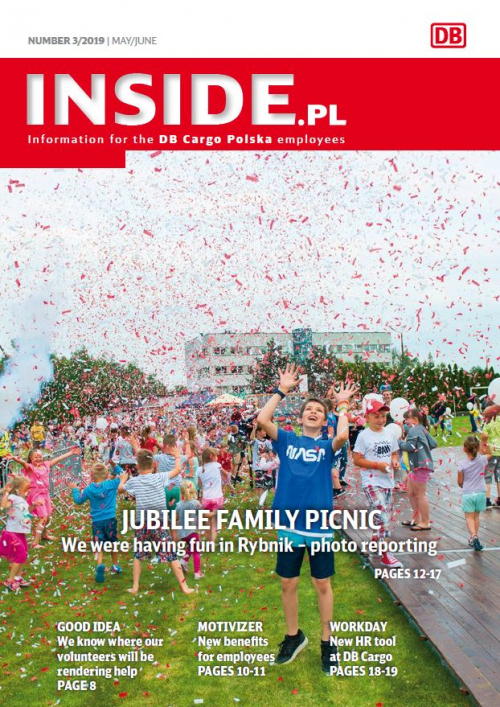 NUMBER 3/2019 | MAY/JUNE

DB

INSIDE.PL

Information for the DB Cargo Polska employees

JUBILEE FAMILY PICNIC

We were having fun in Rybnik – photo reporting

PAGES 12-17

GOOD IDEA
We know where our volunteers will be rendering help
PAGE 8

MOTIVIZER
New benefits for employees
PAGES 10-11

WORKDAY
New HR tool at DB Cargo
PAGES 18-19